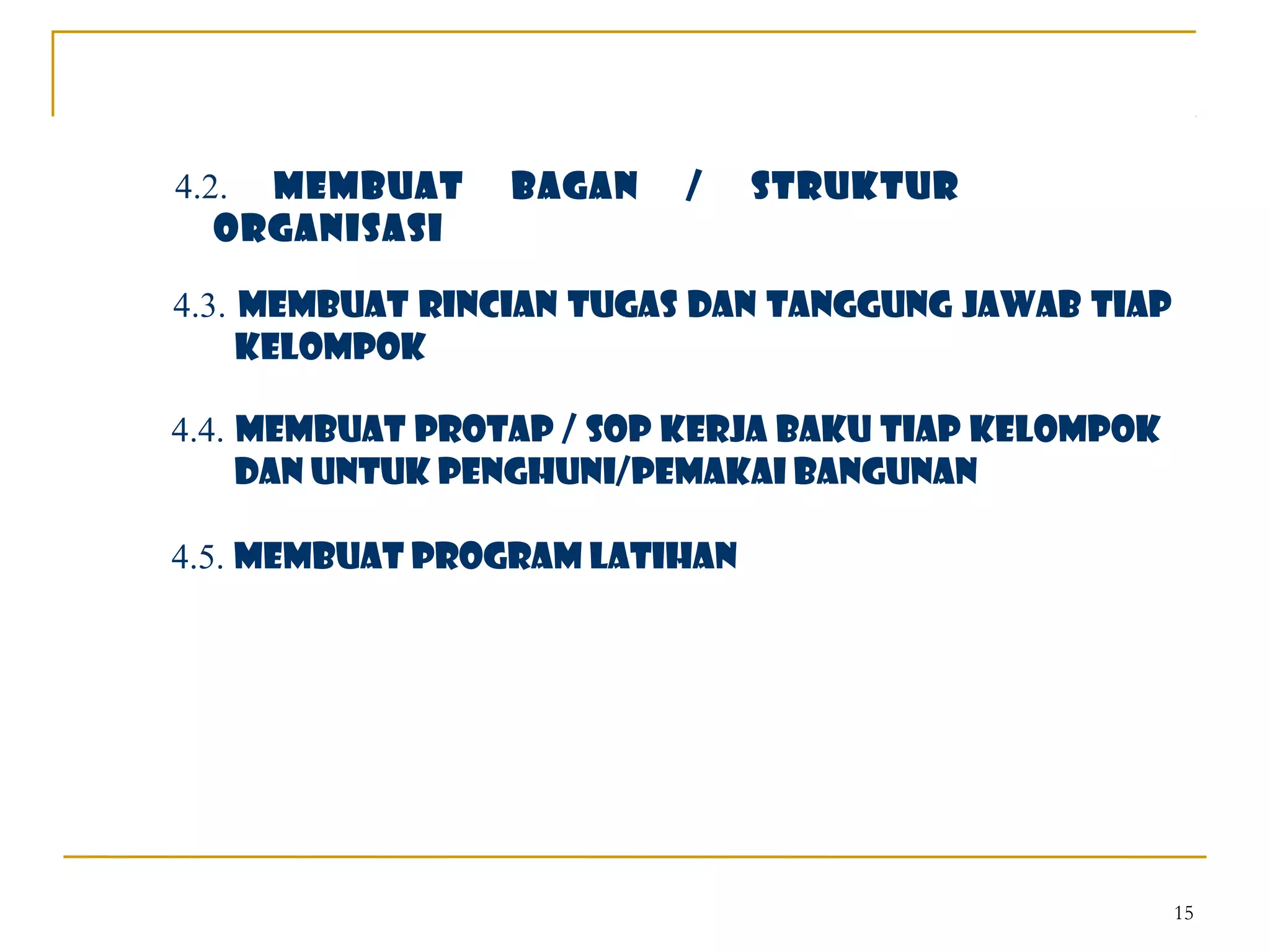 4.2. MEMBUAT BAGAN / STRUKTUR ORGANISASI

4.3. MEMBUAT RINCIAN TUGAS DAN TANGGUNG JAWAB TIAP KELOMPOK

4.4. MEMBUAT PROTAP / SOP KERJA BAKU TIAP KELOMPOK DAN UNTUK PENGHUNI/PEMAKAI BANGUNAN

4.5. MEMBUAT PROGRAM LATIHAN

15